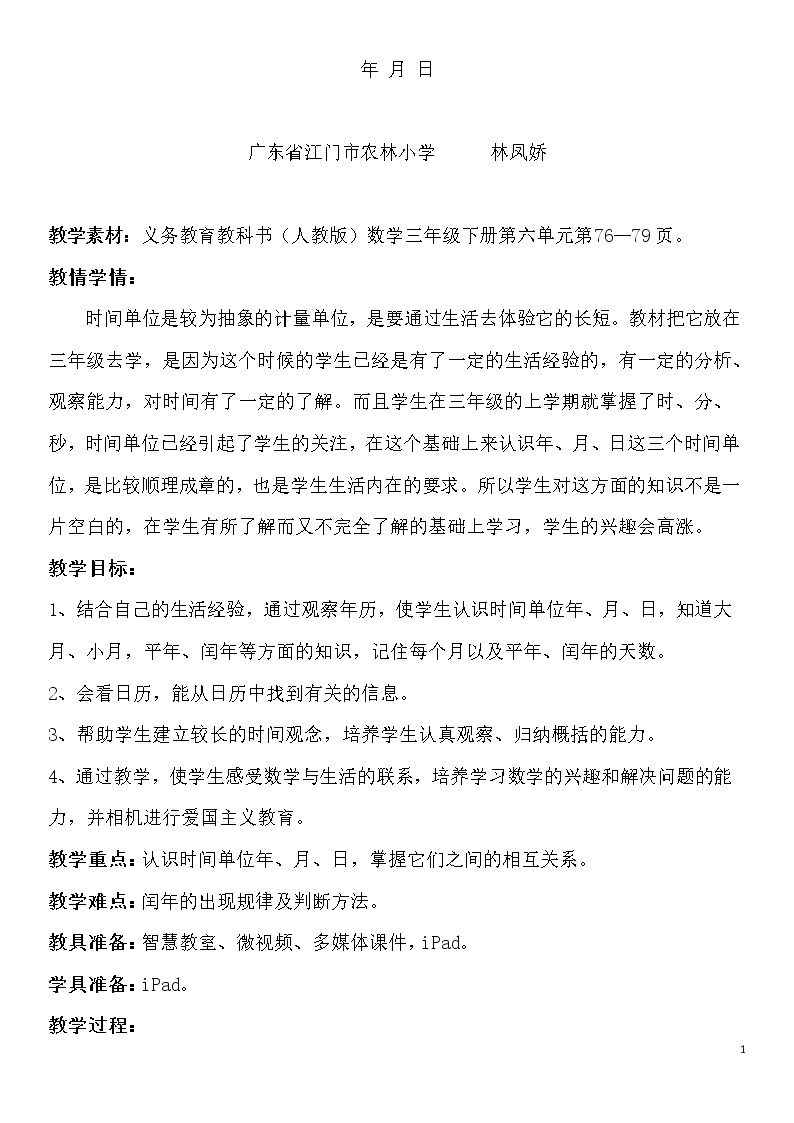 年 月 日

广东省江门市农林小学 林凤娇

教学素材：义务教育教科书（人教版）数学三年级下册第六单元第76—79页。

教情学情：

时间单位是较为抽象的计量单位，是要通过生活去体验它的长短。教材把它放在三年级去学，是因为这个时候的学生已经是有了一定的生活经验的，有一定的分析、观察能力，对时间有了一定的了解。而且学生在三年级的上学期就掌握了时、分、秒，时间单位已经引起了学生的关注，在这个基础上来认识年、月、日这三个时间单位，是比较顺理成章的，也是学生生活内在的要求。所以学生对这方面的知识不是一片空白的，在学生有所了解而又不完全了解的基础上学习，学生的兴趣会高涨。

教学目标：

1、结合自己的生活经验，通过观察年历，使学生认识时间单位年、月、日，知道大月、小月，平年、闰年等方面的知识，记住每个月以及平年、闰年的天数。

2、会看日历，能从日历中找到有关的信息。

3、帮助学生建立较长的时间观念，培养学生认真观察、归纳概括的能力。

4、通过教学，使学生感受数学与生活的联系，培养学习数学的兴趣和解决问题的能力，并相机进行爱国主义教育。

教学重点：认识时间单位年、月、日，掌握它们之间的相互关系。

教学难点：闰年的出现规律及判断方法。

教具准备：智慧教室、微视频、多媒体课件，iPad。

学具准备：iPad。

教学过程：

1